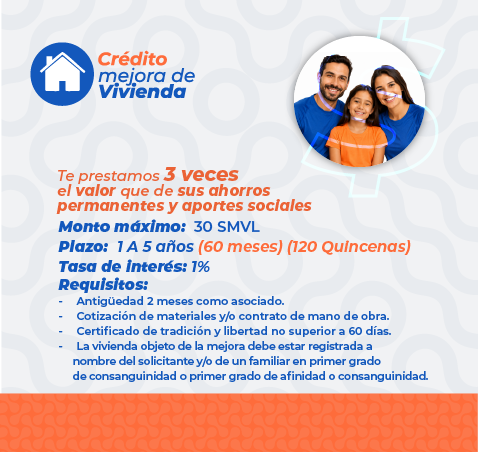 Crédito
mejora de
Vivienda

Te prestamos 3 veces el valor que de sus ahorros permanentes y aportes sociales

Monto máximo: 30 SMVL

Plazo: 1 A 5 años (60 meses) (120 Quincenas)

Tasa de interés: 1%

Requisitos:
- Antigüedad 2 meses como asociado.
- Cotización de materiales y/o contrato de mano de obra.
- Certificado de tradición y libertad no superior a 60 días.
- La vivienda objeto de la mejora debe estar registrada a nombre del solicitante y/o de un familiar en primer grado de consanguinidad o primer grado de afinidad o consanguinidad.